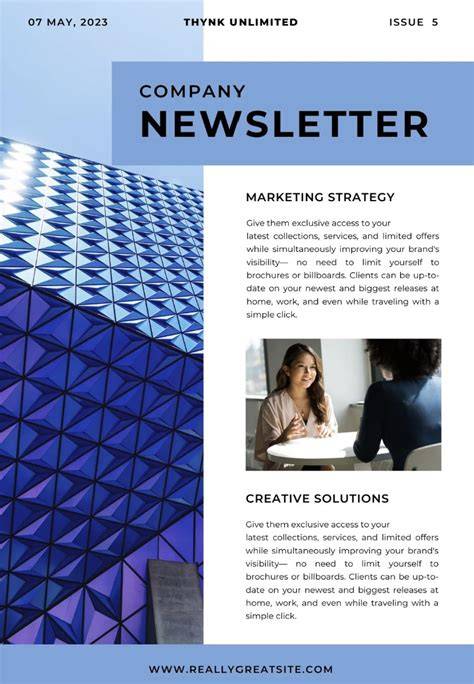 07 MAY, 2023

THYNK UNLIMITED

ISSUE 5

COMPANY

NEWSLETTER

MARKETING STRATEGY

Give them exclusive access to your latest collections, services, and limited offers while simultaneously improving your brand's visibility— no need to limit yourself to brochures or billboards. Clients can be up-to-date on your newest and biggest releases at home, work, and even while traveling with a simple click.

CREATIVE SOLUTIONS

Give them exclusive access to your latest collections, services, and limited offers while simultaneously improving your brand's visibility— no need to limit yourself to brochures or billboards. Clients can be up-to-date on your newest and biggest releases at home, work, and even while traveling with a simple click.

WWW.REALLYGREATSITE.COM